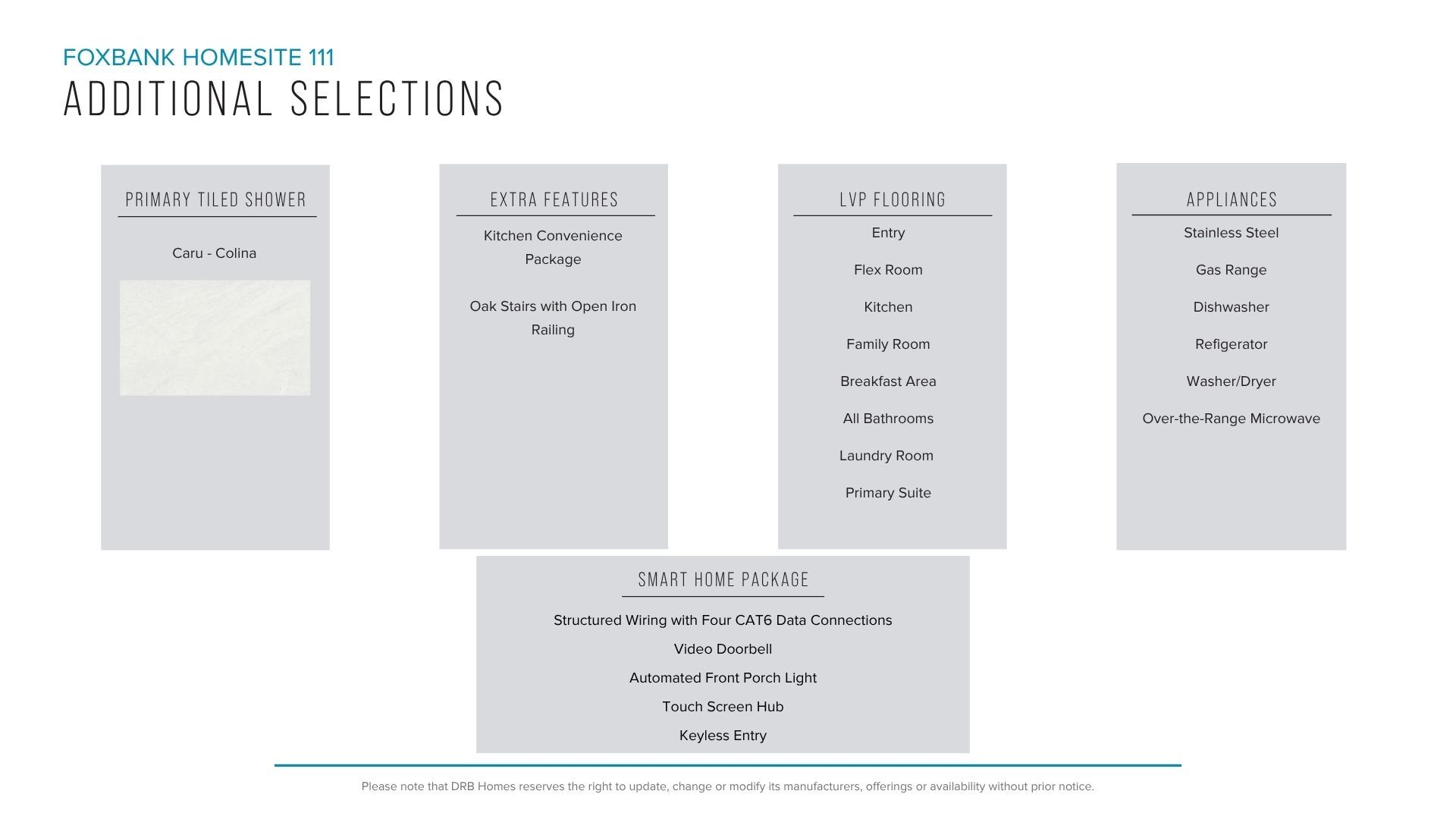 FOXBANK HOMESITE 111
ADDITIONAL SELECTIONS

PRIMARY TILED SHOWER

Caru - Colina

EXTRA FEATURES

Kitchen Convenience Package

Oak Stairs with Open Iron Railing

LVP FLOORING

Entry

Flex Room

Kitchen

Family Room

Breakfast Area

All Bathrooms

Laundry Room

Primary Suite

APPLIANCES

Stainless Steel

Gas Range

Dishwasher

Refigerator

Washer/Dryer

Over-the-Range Microwave

SMART HOME PACKAGE

Structured Wiring with Four CAT6 Data Connections

Video Doorbell

Automated Front Porch Light

Touch Screen Hub

Keyless Entry

Please note that DRB Homes reserves the right to update, change or modify its manufacturers, offerings or availability without prior notice.